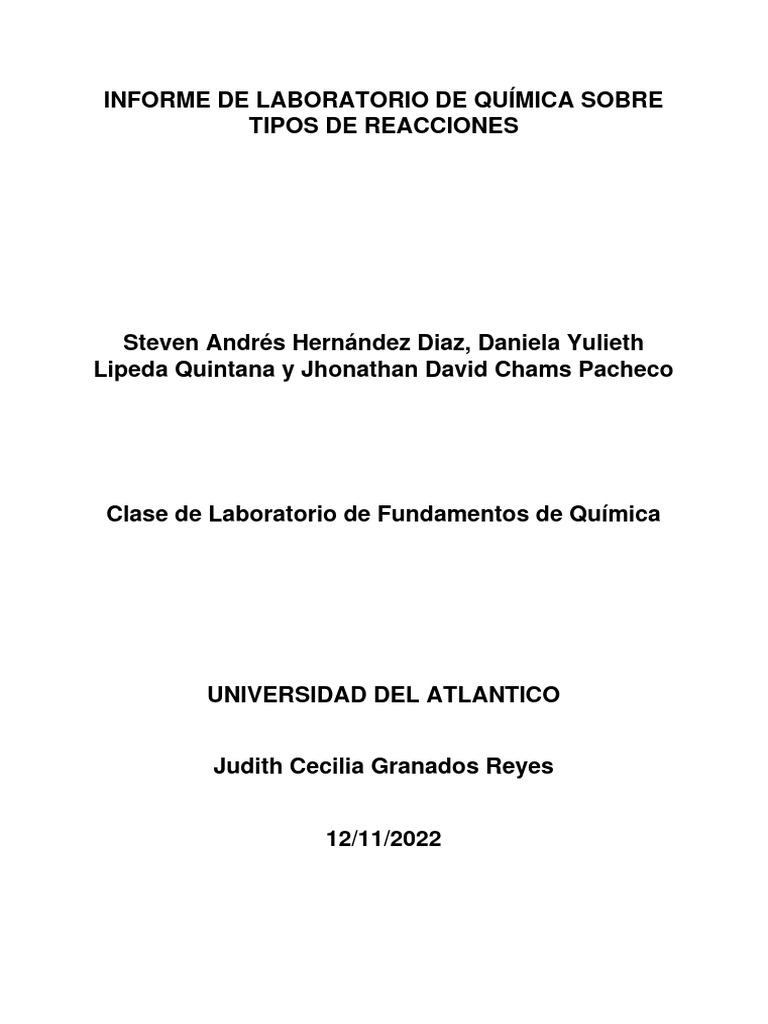 INFORME DE LABORATORIO DE QUÍMICA SOBRE TIPOS DE REACCIONES

Steven Andrés Hernández Diaz, Daniela Yulieth Lipeda Quintana y Jhonathan David Chams Pacheco

Clase de Laboratorio de Fundamentos de Química

UNIVERSIDAD DEL ATLANTICO

Judith Cecilia Granados Reyes

12/11/2022